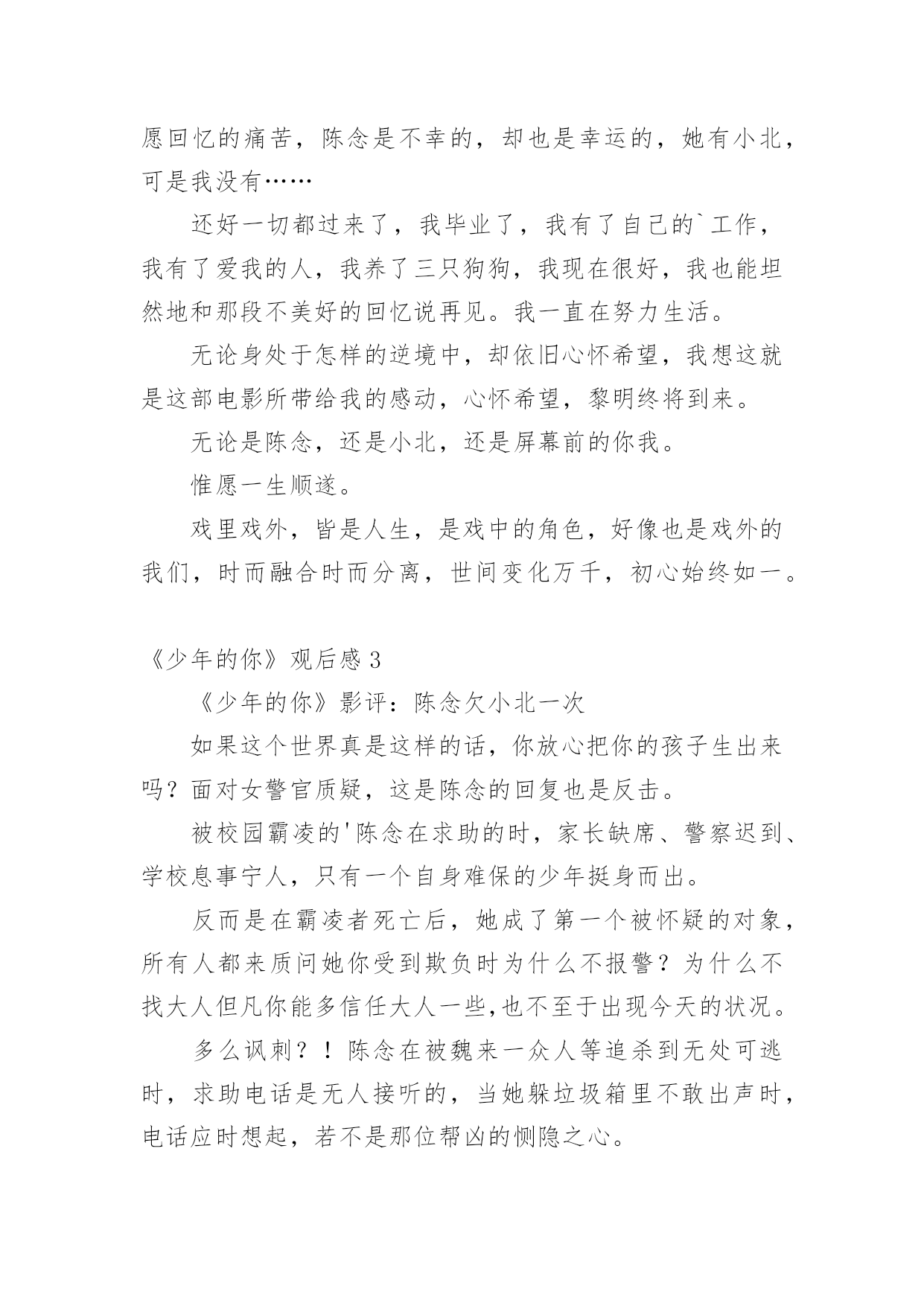 愿回忆的痛苦，陈念是不幸的，却也是幸运的，她有小北，可是我没有……

还好一切都过来了，我毕业了，我有了自己的`工作，我有了爱我的人，我养了三只狗狗，我现在很好，我也能坦然地和那段不美好的回忆说再见。我一直在努力生活。

无论身处于怎样的逆境中，却依旧心怀希望，我想这就是这部电影所带给我的感动，心怀希望，黎明终将到来。

无论是陈念，还是小北，还是屏幕前的你我。

惟愿一生顺遂。

戏里戏外，皆是人生，是戏中的角色，好像也是戏外的我们，时而融合时而分离，世间变化万千，初心始终如一。

《少年的你》观后感 3

《少年的你》影评：陈念欠小北一次

如果这个世界真是这样的话，你放心把你的孩子生出来吗？面对女警官质疑，这是陈念的回复也是反击。

被校园霸凌的'陈念在求助的时，家长缺席、警察迟到、学校息事宁人，只有一个自身难保的少年挺身而出。

反而是在霸凌者死亡后，她成了第一个被怀疑的对象，所有人都来质问她你受到欺负时为什么不报警？为什么不找大人但凡你能多信任大人一些,也不至于出现今天的状况。

多么讽刺？！陈念在被魏来一众人等追杀到无处可逃时，求助电话是无人接听的，当她躲垃圾箱里不敢出声时，电话应时想起，若不是那位帮凶的恻隐之心。